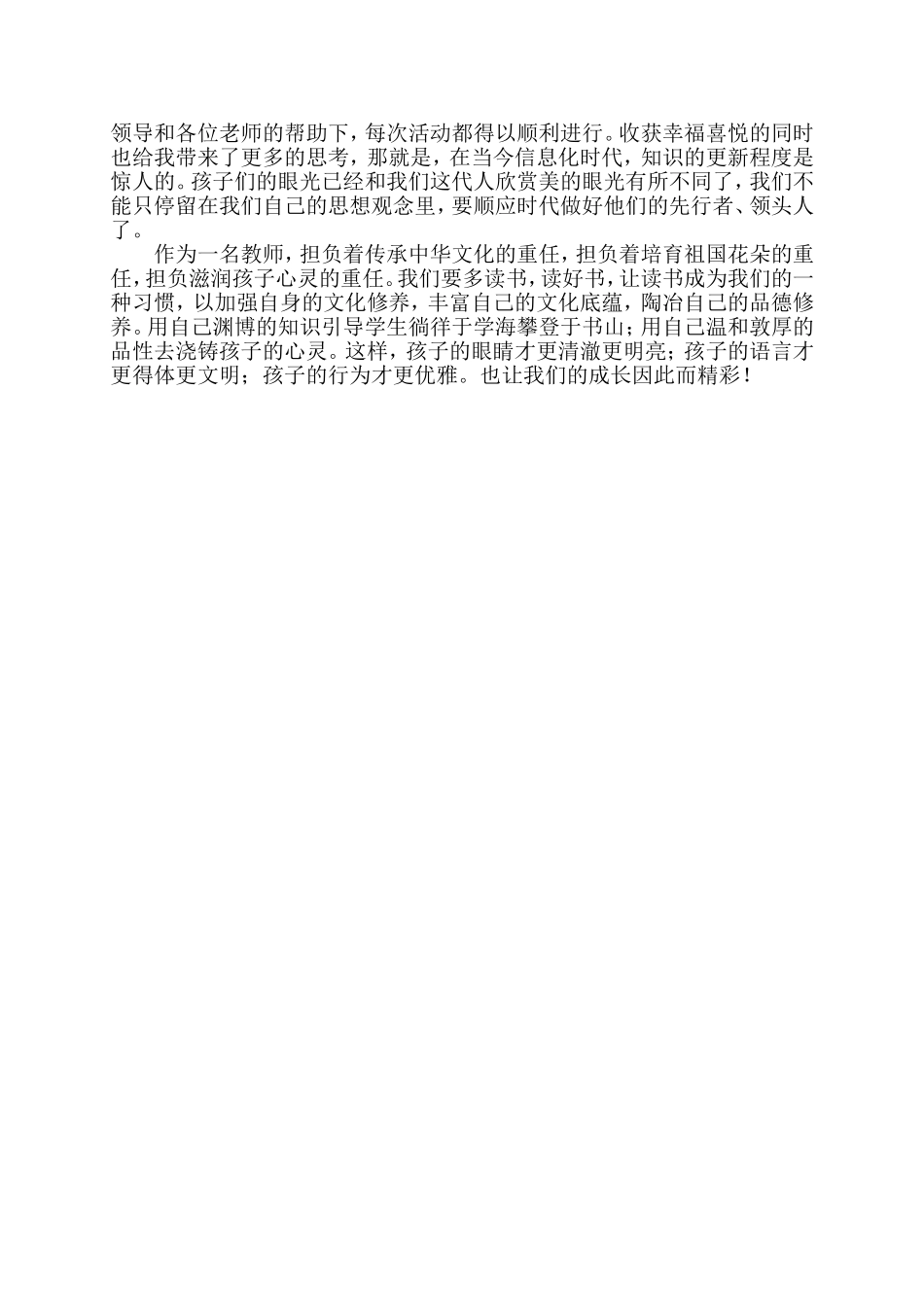 领导和各位老师的帮助下，每次活动都得以顺利进行。收获幸福喜悦的同时也给我带来了更多的思考，那就是，在当今信息化时代，知识的更新程度是惊人的。孩子们的眼光已经和我们这代人欣赏美的眼光有所不同了，我们不能只停留在我们自己的思想观念里，要顺应时代做好他们的先行者、领头人了。

作为一名教师，担负着传承中华文化的重任，担负着培育祖国花朵的重任，担负滋润孩子心灵的重任。我们要多读书，读好书，让读书成为我们的一种习惯，以加强自身的文化修养，丰富自己的文化底蕴，陶冶自己的品德修养。用自己渊博的知识引导学生徜徉于学海攀登于书山；用自己温和敦厚的品性去浇铸孩子的心灵。这样，孩子的眼睛才更清澈更明亮；孩子的语言才更得体更文明；孩子的行为才更优雅。也让我们的成长因此而精彩！